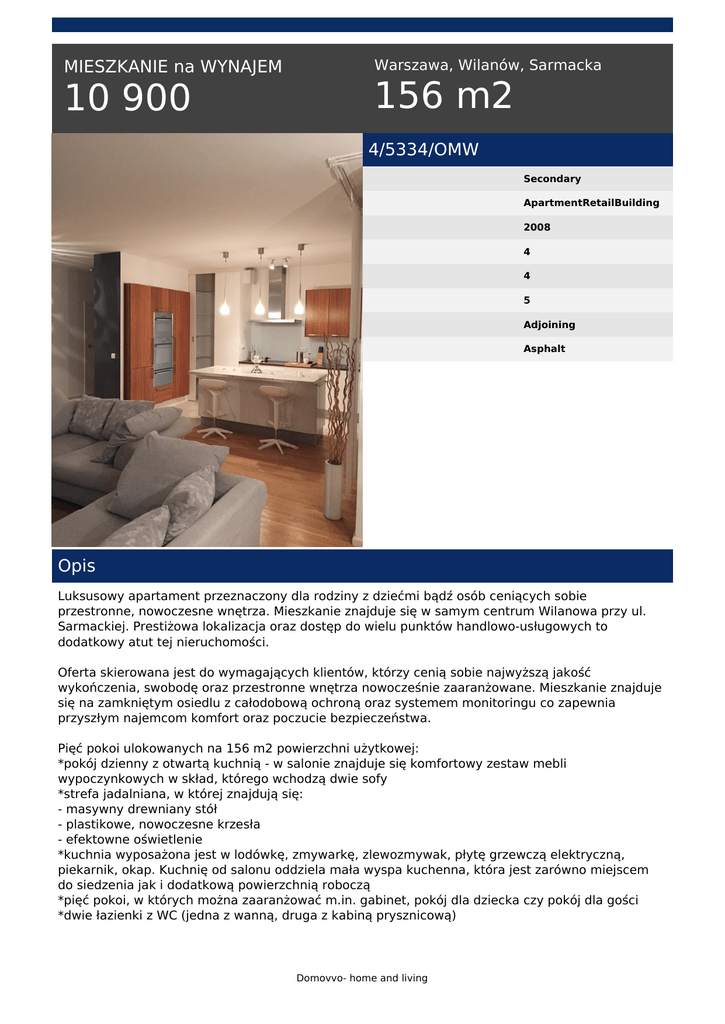 MIESZKANIE na WYNAJEM
10 900

Warszawa, Wilanów, Sarmacka
156 m2

4/5334/OMW

Secondary
ApartmentRetailBuilding
2008
4
4
5
Adjoining
Asphalt

Opis

Luksusowy apartament przeznaczony dla rodziny z dziećmi bądź osób ceniących sobie przestronne, nowoczesne wnętrza. Mieszkanie znajduje się w samym centrum Wilanowa przy ul. Sarmackiej. Prestiżowa lokalizacja oraz dostęp do wielu punktów handlowo-usługowych to dodatkowy atut tej nieruchomości.

Oferta skierowana jest do wymagających klientów, którzy cenią sobie najwyższą jakość wykończenia, swobodę oraz przestronne wnętrza nowocześnie zaaranżowane. Mieszkanie znajduje się na zamkniętym osiedlu z całodobową ochroną oraz systemem monitoringu co zapewnia przyszłym najemcom komfort oraz poczucie bezpieczeństwa.

Pięć pokoi ulokowanych na 156 m2 powierzchni użytkowej:
*pokój dzienny z otwartą kuchnią - w salonie znajduje się komfortowy zestaw mebli wypoczynkowych w skład, którego wchodzą dwie sofy
*strefa jadalniana, w której znajdują się:
- masywny drewniany stół
- plastikowe, nowoczesne krzesła
- efektowne oświetlenie
*kuchnia wyposażona jest w lodówkę, zmywarkę, zlewozmywak, płytę grzewczą elektryczną, piekarnik, okap. Kuchnię od salonu oddziela mała wyspa kuchenna, która jest zarówno miejscem do siedzenia jak i dodatkową powierzchnią roboczą
*pięć pokoi, w których można zaaranżować m.in. gabinet, pokój dla dziecka czy pokój dla gości
*dwie łazienki z WC (jedna z wanną, druga z kabiną prysznicową)

Domovvo- home and living